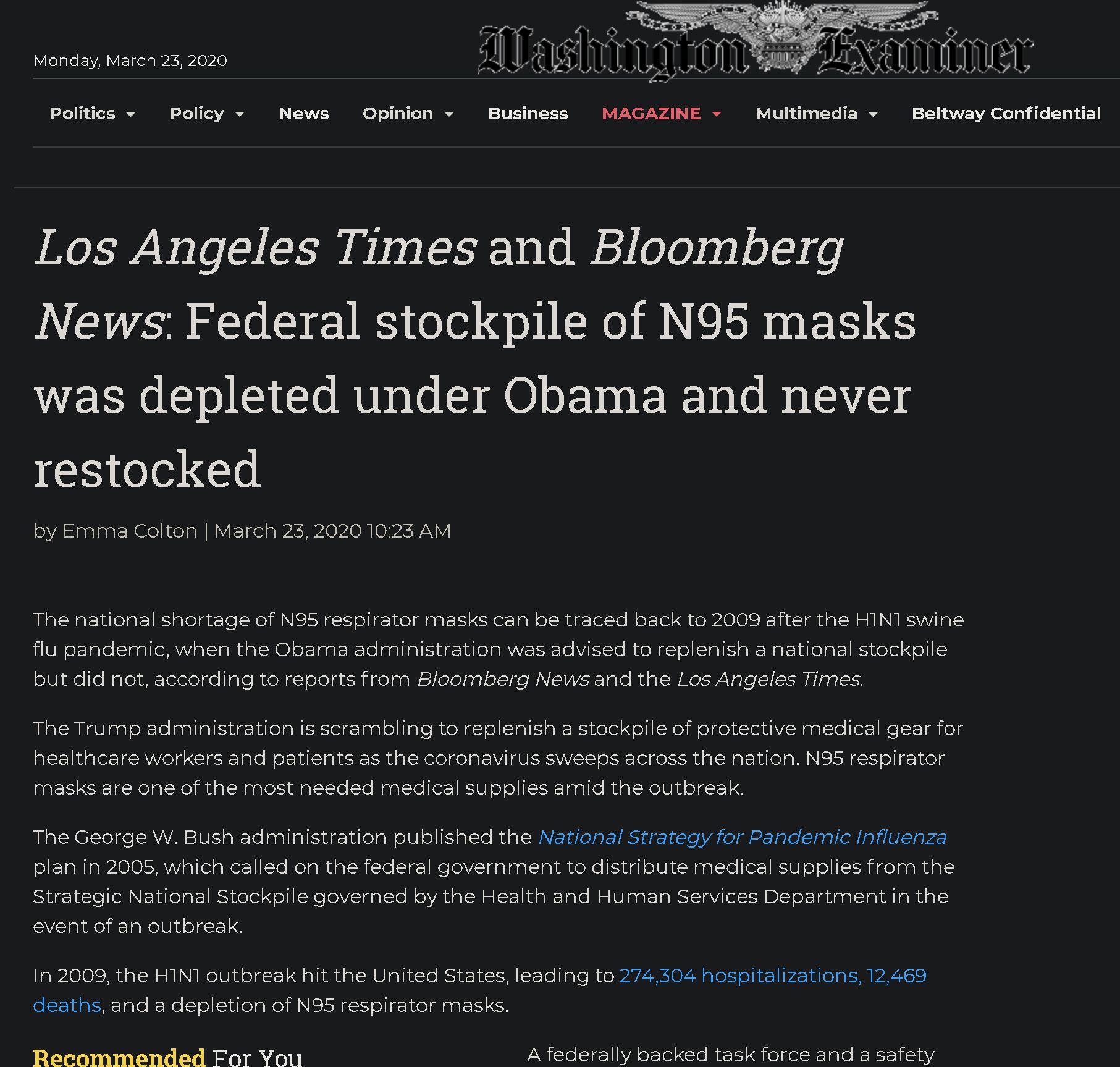 Monday, March 23, 2020

Washington Examiner

Politics Policy News Opinion Business MAGAZINE Multimedia Beltway Confidential

Los Angeles Times and Bloomberg News: Federal stockpile of N95 masks was depleted under Obama and never restocked

by Emma Colton | March 23, 2020 10:23 AM

The national shortage of N95 respirator masks can be traced back to 2009 after the H1N1 swine flu pandemic, when the Obama administration was advised to replenish a national stockpile but did not, according to reports from Bloomberg News and the Los Angeles Times.

The Trump administration is scrambling to replenish a stockpile of protective medical gear for healthcare workers and patients as the coronavirus sweeps across the nation. N95 respirator masks are one of the most needed medical supplies amid the outbreak.

The George W. Bush administration published the National Strategy for Pandemic Influenza plan in 2005, which called on the federal government to distribute medical supplies from the Strategic National Stockpile governed by the Health and Human Services Department in the event of an outbreak.

In 2009, the H1N1 outbreak hit the United States, leading to 274,304 hospitalizations, 12,469 deaths, and a depletion of N95 respirator masks.

Recommended For You

A federally backed task force and a safety